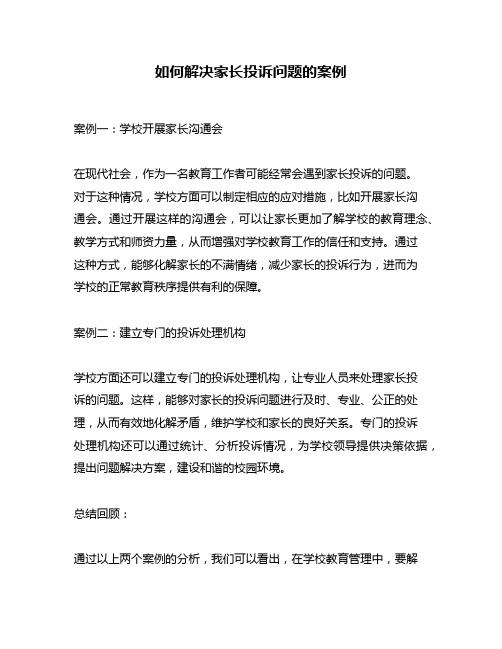 如何解决家长投诉问题的案例

案例一：学校开展家长沟通会

在现代社会，作为一名教育工作者可能经常会遇到家长投诉的问题。对于这种情况，学校方面可以制定相应的应对措施，比如开展家长沟通会。通过开展这样的沟通会，可以让家长更加了解学校的教育理念、教学方式和师资力量，从而增强对学校教育工作的信任和支持。通过这种方式，能够化解家长的不满情绪，减少家长的投诉行为，进而为学校的正常教育秩序提供有利的保障。

案例二：建立专门的投诉处理机构

学校方面还可以建立专门的投诉处理机构，让专业人员来处理家长投诉的问题。这样，能够对家长的投诉问题进行及时、专业、公正的处理，从而有效地化解矛盾，维护学校和家长的良好关系。专门的投诉处理机构还可以通过统计、分析投诉情况，为学校领导提供决策依据，提出问题解决方案，建设和谐的校园环境。

总结回顾：

通过以上两个案例的分析，我们可以看出，在学校教育管理中，要解